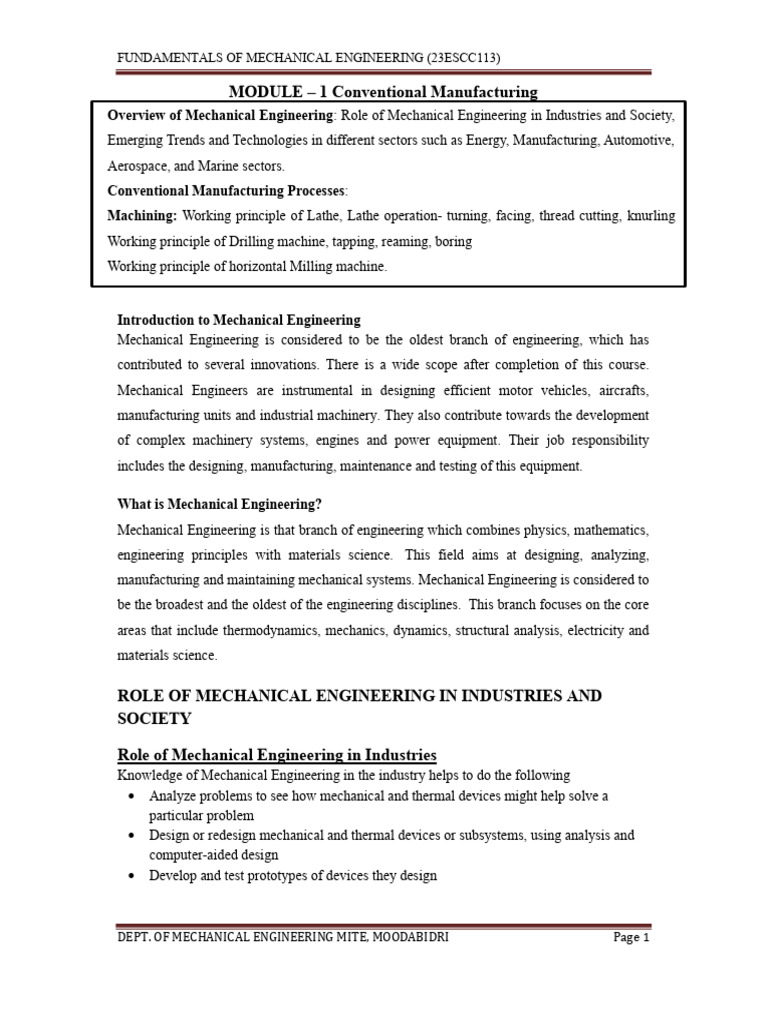 FUNDAMENTALS OF MECHANICAL ENGINEERING (23ESCC113)

MODULE – 1 Conventional Manufacturing

Overview of Mechanical Engineering: Role of Mechanical Engineering in Industries and Society, Emerging Trends and Technologies in different sectors such as Energy, Manufacturing, Automotive, Aerospace, and Marine sectors.
Conventional Manufacturing Processes:
Machining: Working principle of Lathe, Lathe operation- turning, facing, thread cutting, knurling
Working principle of Drilling machine, tapping, reaming, boring
Working principle of horizontal Milling machine.

Introduction to Mechanical Engineering
Mechanical Engineering is considered to be the oldest branch of engineering, which has contributed to several innovations. There is a wide scope after completion of this course. Mechanical Engineers are instrumental in designing efficient motor vehicles, aircrafts, manufacturing units and industrial machinery. They also contribute towards the development of complex machinery systems, engines and power equipment. Their job responsibility includes the designing, manufacturing, maintenance and testing of this equipment.

What is Mechanical Engineering?
Mechanical Engineering is that branch of engineering which combines physics, mathematics, engineering principles with materials science. This field aims at designing, analyzing, manufacturing and maintaining mechanical systems. Mechanical Engineering is considered to be the broadest and the oldest of the engineering disciplines. This branch focuses on the core areas that include thermodynamics, mechanics, dynamics, structural analysis, electricity and materials science.

ROLE OF MECHANICAL ENGINEERING IN INDUSTRIES AND SOCIETY

Role of Mechanical Engineering in Industries
Knowledge of Mechanical Engineering in the industry helps to do the following
• Analyze problems to see how mechanical and thermal devices might help solve a particular problem
• Design or redesign mechanical and thermal devices or subsystems, using analysis and computer-aided design
• Develop and test prototypes of devices they design

DEPT. OF MECHANICAL ENGINEERING MITE, MOODABIDRI Page 1